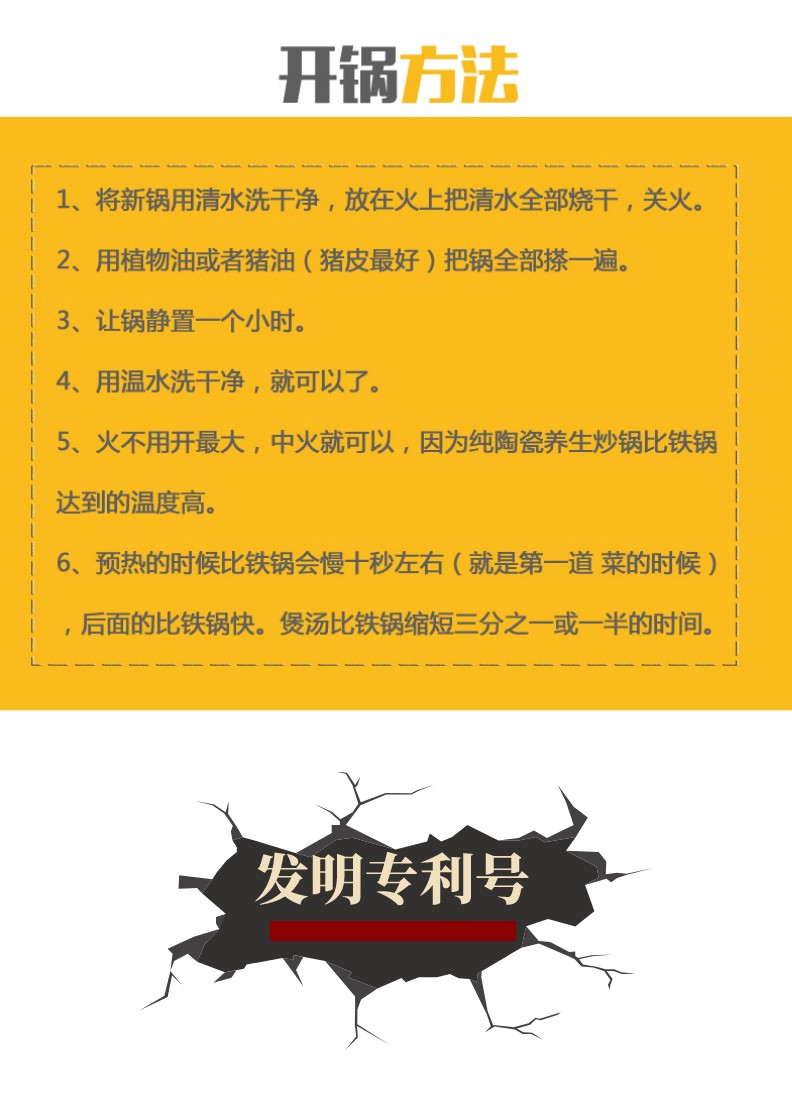 开锅方法

1、将新锅用清水洗干净，放在火上把清水全部烧干，关火。

2、用植物油或者猪油（猪皮最好）把锅全部搽一遍。

3、让锅静置一个小时。

4、用温水洗干净，就可以了。

5、火不用开最大，中火就可以，因为纯陶瓷养生炒锅比铁锅达到的温度高。

6、预热的时候比铁锅会慢十秒左右（就是第一道 菜的时候），后面的比铁锅快。煲汤比铁锅缩短三分之一或一半的时间。

发明专利号